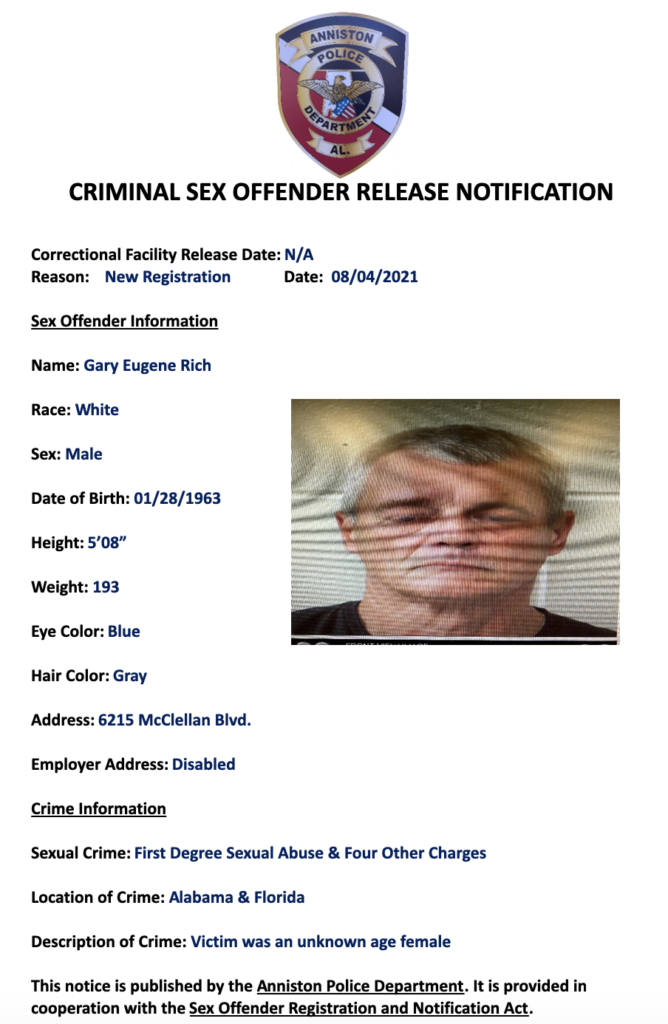 ANNISTON
POLICE
DEPARTMENT
AL.

CRIMINAL SEX OFFENDER RELEASE NOTIFICATION

Correctional Facility Release Date: N/A
Reason: New Registration Date: 08/04/2021

Sex Offender Information

Name: Gary Eugene Rich

Race: White

Sex: Male

Date of Birth: 01/28/1963

Height: 5'08"

Weight: 193

Eye Color: Blue

Hair Color: Gray

Address: 6215 McClellan Blvd.

Employer Address: Disabled

Crime Information

Sexual Crime: First Degree Sexual Abuse & Four Other Charges

Location of Crime: Alabama & Florida

Description of Crime: Victim was an unknown age female

This notice is published by the Anniston Police Department. It is provided in cooperation with the Sex Offender Registration and Notification Act.